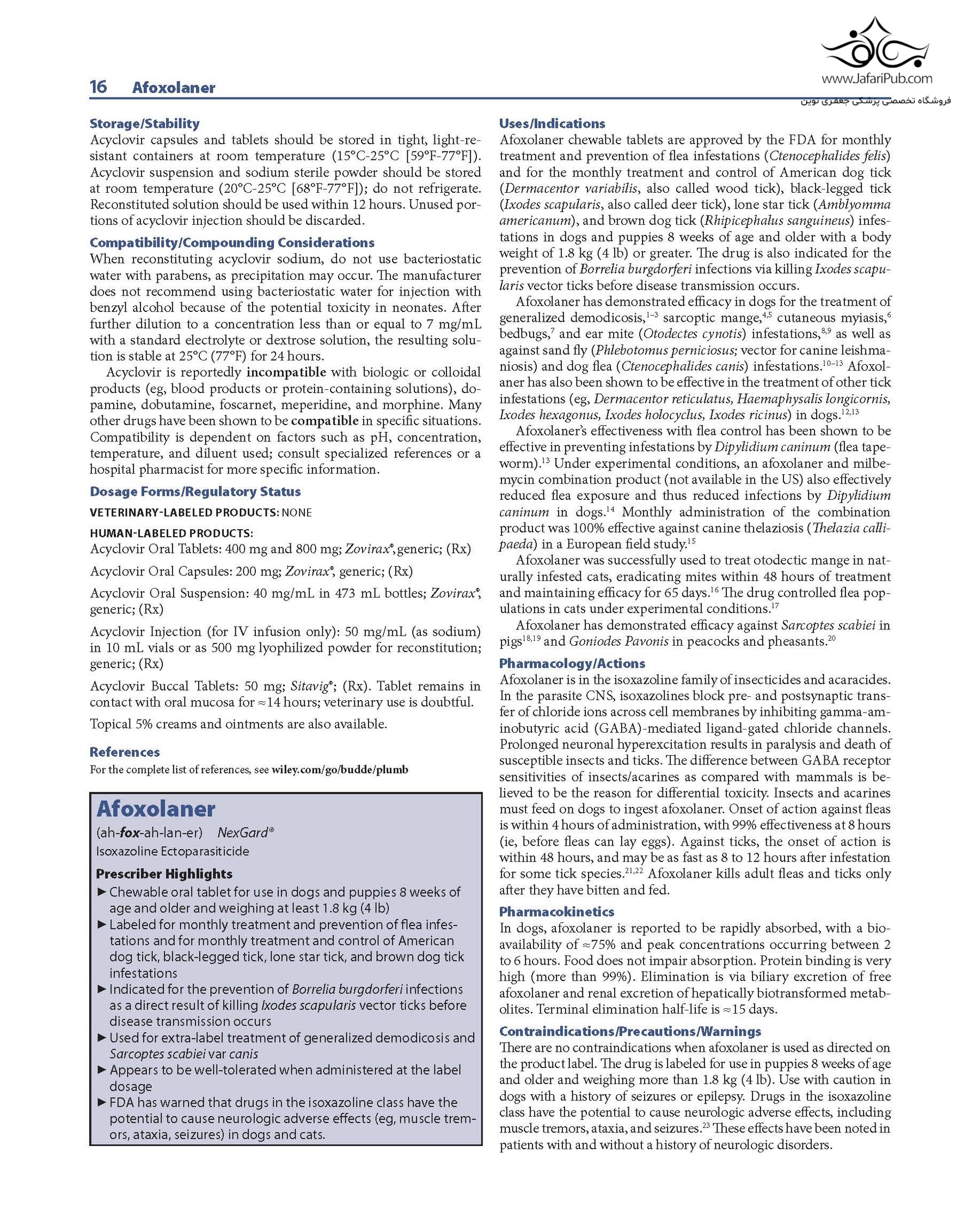 www.JafariPub.com
فروشگاه تخصصی پزشکی جعفری نوین

16 Afoxolaner

Storage/Stability
Acyclovir capsules and tablets should be stored in tight, light-resistant containers at room temperature (15°C-25°C [59°F-77°F]). Acyclovir suspension and sodium sterile powder should be stored at room temperature (20°C-25°C [68°F-77°F]); do not refrigerate. Reconstituted solution should be used within 12 hours. Unused portions of acyclovir injection should be discarded.

Compatibility/Compounding Considerations
When reconstituting acyclovir sodium, do not use bacteriostatic water with parabens, as precipitation may occur. The manufacturer does not recommend using bacteriostatic water for injection with benzyl alcohol because of the potential toxicity in neonates. After further dilution to a concentration less than or equal to 7 mg/mL with a standard electrolyte or dextrose solution, the resulting solution is stable at 25°C (77°F) for 24 hours.

Acyclovir is reportedly incompatible with biologic or colloidal products (eg, blood products or protein-containing solutions), dopamine, dobutamine, foscarnet, meperidine, and morphine. Many other drugs have been shown to be compatible in specific situations. Compatibility is dependent on factors such as pH, concentration, temperature, and diluent used; consult specialized references or a hospital pharmacist for more specific information.

Dosage Forms/Regulatory Status
VETERINARY-LABELED PRODUCTS: NONE
HUMAN-LABELED PRODUCTS:
Acyclovir Oral Tablets: 400 mg and 800 mg; Zovirax®, generic; (Rx)
Acyclovir Oral Capsules: 200 mg; Zovirax®, generic; (Rx)
Acyclovir Oral Suspension: 40 mg/mL in 473 mL bottles; Zovirax®, generic; (Rx)
Acyclovir Injection (for IV infusion only): 50 mg/mL (as sodium) in 10 mL vials or as 500 mg lyophilized powder for reconstitution; generic; (Rx)
Acyclovir Buccal Tablets: 50 mg; Sitavig®; (Rx). Tablet remains in contact with oral mucosa for ≈14 hours; veterinary use is doubtful.
Topical 5% creams and ointments are also available.

References
For the complete list of references, see wiley.com/go/budde/plumb

Afoxolaner
(ah-fox-ah-lan-er) NexGard®
Isoxazoline Ectoparasiticide
Prescriber Highlights
► Chewable oral tablet for use in dogs and puppies 8 weeks of age and older and weighing at least 1.8 kg (4 lb)
► Labeled for monthly treatment and prevention of flea infestations and for monthly treatment and control of American dog tick, black-legged tick, lone star tick, and brown dog tick infestations
► Indicated for the prevention of Borrelia burgdorferi infections as a direct result of killing Ixodes scapularis vector ticks before disease transmission occurs
► Used for extra-label treatment of generalized demodicosis and Sarcoptes scabiei var canis
► Appears to be well-tolerated when administered at the label dosage
► FDA has warned that drugs in the isoxazoline class have the potential to cause neurologic adverse effects (eg, muscle tremors, ataxia, seizures) in dogs and cats.

Uses/Indications
Afoxolaner chewable tablets are approved by the FDA for monthly treatment and prevention of flea infestations (Ctenocephalides felis) and for the monthly treatment and control of American dog tick (Dermacentor variabilis, also called wood tick), black-legged tick (Ixodes scapularis, also called deer tick), lone star tick (Amblyomma americanum), and brown dog tick (Rhipicephalus sanguineus) infestations in dogs and puppies 8 weeks of age and older with a body weight of 1.8 kg (4 lb) or greater. The drug is also indicated for the prevention of Borrelia burgdorferi infections via killing Ixodes scapularis vector ticks before disease transmission occurs.

Afoxolaner has demonstrated efficacy in dogs for the treatment of generalized demodicosis,$^{1-3}$ sarcoptic mange,$^{4,5}$ cutaneous myiasis,$^{6}$ bedbugs,$^{7}$ and ear mite (Otodectes cynotis) infestations,$^{8,9}$ as well as against sand fly (Phlebotomus perniciosus; vector for canine leishmaniosis) and dog flea (Ctenocephalides canis) infestations.$^{10-13}$ Afoxolaner has also been shown to be effective in the treatment of other tick infestations (eg, Dermacentor reticulatus, Haemaphysalis longicornis, Ixodes hexagonus, Ixodes holocyclus, Ixodes ricinus) in dogs.$^{12,13}$

Afoxolaner's effectiveness with flea control has been shown to be effective in preventing infestations by Dipylidium caninum (flea tapeworm).$^{13}$ Under experimental conditions, an afoxolaner and milbemycin combination product (not available in the US) also effectively reduced flea exposure and thus reduced infections by Dipylidium caninum in dogs.$^{14}$ Monthly administration of the combination product was 100% effective against canine thelaziosis (Thelazia callipaeda) in a European field study.$^{15}$

Afoxolaner was successfully used to treat otodectic mange in naturally infested cats, eradicating mites within 48 hours of treatment and maintaining efficacy for 65 days.$^{16}$ The drug controlled flea populations in cats under experimental conditions.$^{17}$

Afoxolaner has demonstrated efficacy against Sarcoptes scabiei in pigs$^{18,19}$ and Goniodes Pavonis in peacocks and pheasants.$^{20}$

Pharmacology/Actions
Afoxolaner is in the isoxazoline family of insecticides and acaracides. In the parasite CNS, isoxazolines block pre- and postsynaptic transfer of chloride ions across cell membranes by inhibiting gamma-aminobutyric acid (GABA)-mediated ligand-gated chloride channels. Prolonged neuronal hyperexcitation results in paralysis and death of susceptible insects and ticks. The difference between GABA receptor sensitivities of insects/acarines as compared with mammals is believed to be the reason for differential toxicity. Insects and acarines must feed on dogs to ingest afoxolaner. Onset of action against fleas is within 4 hours of administration, with 99% effectiveness at 8 hours (ie, before fleas can lay eggs). Against ticks, the onset of action is within 48 hours, and may be as fast as 8 to 12 hours after infestation for some tick species.$^{21,22}$ Afoxolaner kills adult fleas and ticks only after they have bitten and fed.

Pharmacokinetics
In dogs, afoxolaner is reported to be rapidly absorbed, with a bioavailability of ≈75% and peak concentrations occurring between 2 to 6 hours. Food does not impair absorption. Protein binding is very high (more than 99%). Elimination is via biliary excretion of free afoxolaner and renal excretion of hepatically biotransformed metabolites. Terminal elimination half-life is ≈15 days.

Contraindications/Precautions/Warnings
There are no contraindications when afoxolaner is used as directed on the product label. The drug is labeled for use in puppies 8 weeks of age and older and weighing more than 1.8 kg (4 lb). Use with caution in dogs with a history of seizures or epilepsy. Drugs in the isoxazoline class have the potential to cause neurologic adverse effects, including muscle tremors, ataxia, and seizures.$^{23}$ These effects have been noted in patients with and without a history of neurologic disorders.